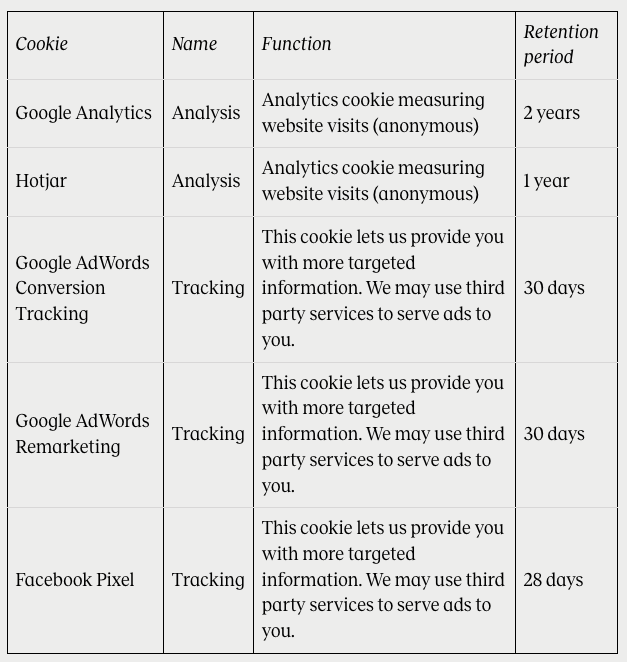 | Cookie | Name | Function | Retention period |
|---|---|---|---|
| Google Analytics | Analysis | Analytics cookie measuring website visits (anonymous) | 2 years |
| Hotjar | Analysis | Analytics cookie measuring website visits (anonymous) | 1 year |
| Google AdWords Conversion Tracking | Tracking | This cookie lets us provide you with more targeted information. We may use third party services to serve ads to you. | 30 days |
| Google AdWords Remarketing | Tracking | This cookie lets us provide you with more targeted information. We may use third party services to serve ads to you. | 30 days |
| Facebook Pixel | Tracking | This cookie lets us provide you with more targeted information. We may use third party services to serve ads to you. | 28 days |